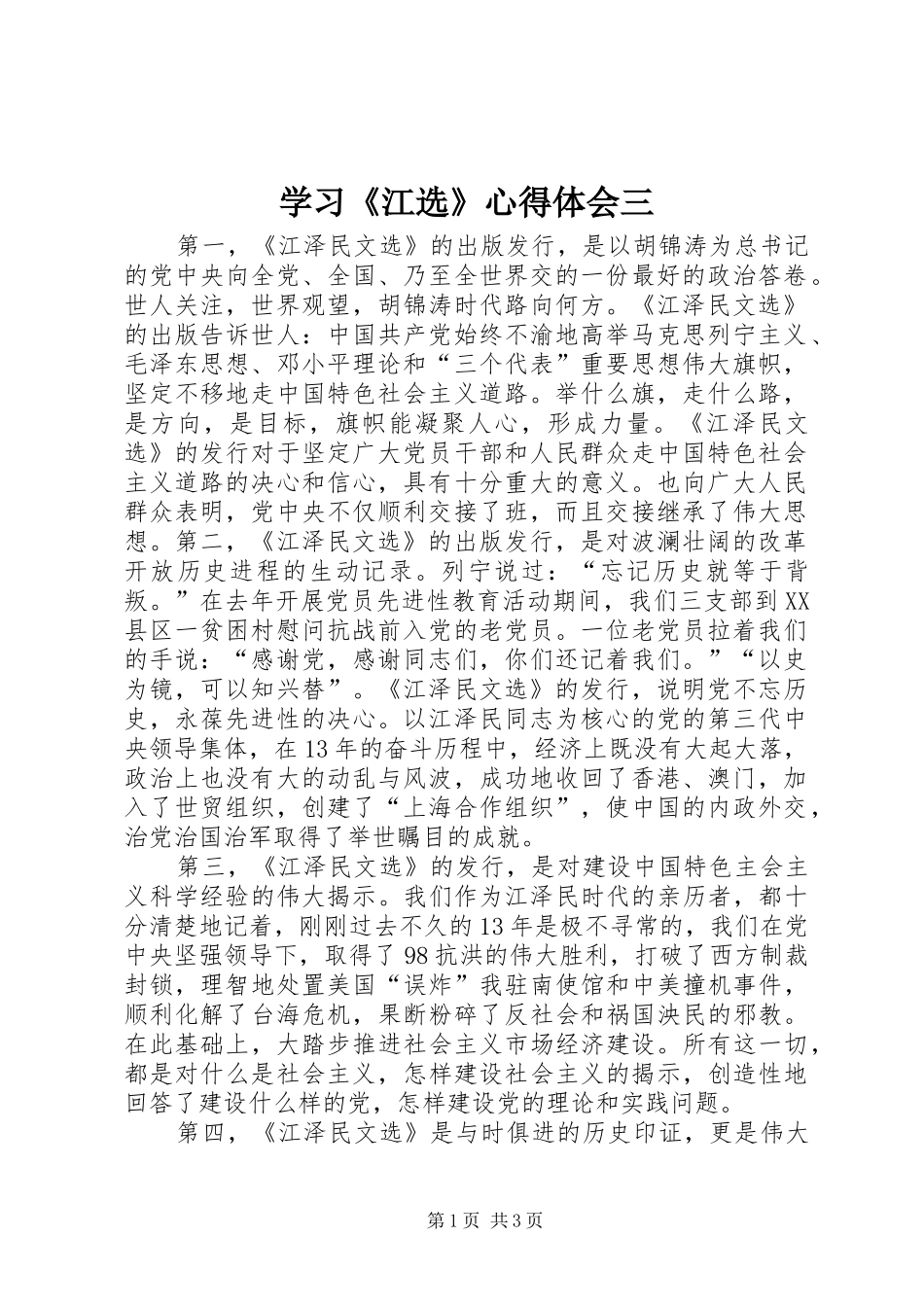 学习《江选》心得体会三

第一，《江泽民文选》的出版发行，是以胡锦涛为总书记的党中央向全党、全国、乃至全世界交的一份最好的政治答卷。世人关注，世界观望，胡锦涛时代路向何方。《江泽民文选》的出版告诉世人：中国共产党始终不渝地高举马克思列宁主义、毛泽东思想、邓小平理论和“三个代表”重要思想伟大旗帜，坚定不移地走中国特色社会主义道路。举什么旗，走什么路，是方向，是目标，旗帜能凝聚人心，形成力量。《江泽民文选》的发行对于坚定广大党员干部和人民群众走中国特色社会主义道路的决心和信心，具有十分重大的意义。也向广大人民群众表明，党中央不仅顺利交接了班，而且交接继承了伟大思想。第二，《江泽民文选》的出版发行，是对波澜壮阔的改革开放历史进程的生动记录。列宁说过：“忘记历史就等于背叛。”在去年开展党员先进性教育活动期间，我们三支部到XX县区一贫困村慰问抗战前入党的老党员。一位老党员拉着我们的手说：“感谢党，感谢同志们，你们还记着我们。”“以史为镜，可以知兴替”。《江泽民文选》的发行，说明党不忘历史，永葆先进性的决心。以江泽民同志为核心的党的第三代中央领导集体，在13年的奋斗历程中，经济上既没有大起大落，政治上也没有大的动乱与风波，成功地收回了香港、澳门，加入了世贸组织，创建了“上海合作组织”，使中国的内政外交，治党治国治军取得了举世瞩目的成就。

第三，《江泽民文选》的发行，是对建设中国特色主会主义科学经验的伟大揭示。我们作为江泽民时代的亲历者，都十分清楚地记着，刚刚过去不久的13年是极不寻常的，我们在党中央坚强领导下，取得了98抗洪的伟大胜利，打破了西方制裁封锁，理智地处置美国“误炸”我驻南使馆和中美撞机事件，顺利化解了台海危机，果断粉碎了反社会和祸国泱民的邪教。在此基础上，大踏步推进社会主义市场经济建设。所有这一切，都是对什么是社会主义，怎样建设社会主义的揭示，创造性地回答了建设什么样的党，怎样建设党的理论和实践问题。

第四，《江泽民文选》是与时俱进的历史印证，更是伟大

第1页 共3页